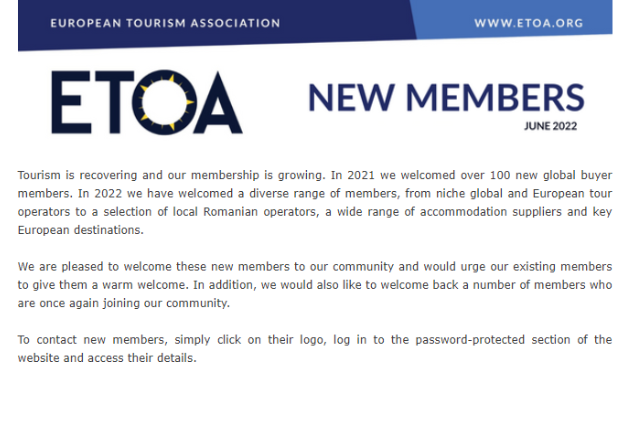 EUROPEAN TOURISM ASSOCIATION

WWW.ETOA.ORG

ETOA

NEW MEMBERS

JUNE 2022

Tourism is recovering and our membership is growing. In 2021 we welcomed over 100 new global buyer members. In 2022 we have welcomed a diverse range of members, from niche global and European tour operators to a selection of local Romanian operators, a wide range of accommodation suppliers and key European destinations.

We are pleased to welcome these new members to our community and would urge our existing members to give them a warm welcome. In addition, we would also like to welcome back a number of members who are once again joining our community.

To contact new members, simply click on their logo, log in to the password-protected section of the website and access their details.